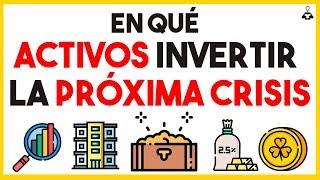 EN QUÉ
ACTIVOS INVERTIR
LA PRÓXIMA CRISIS

2.5%